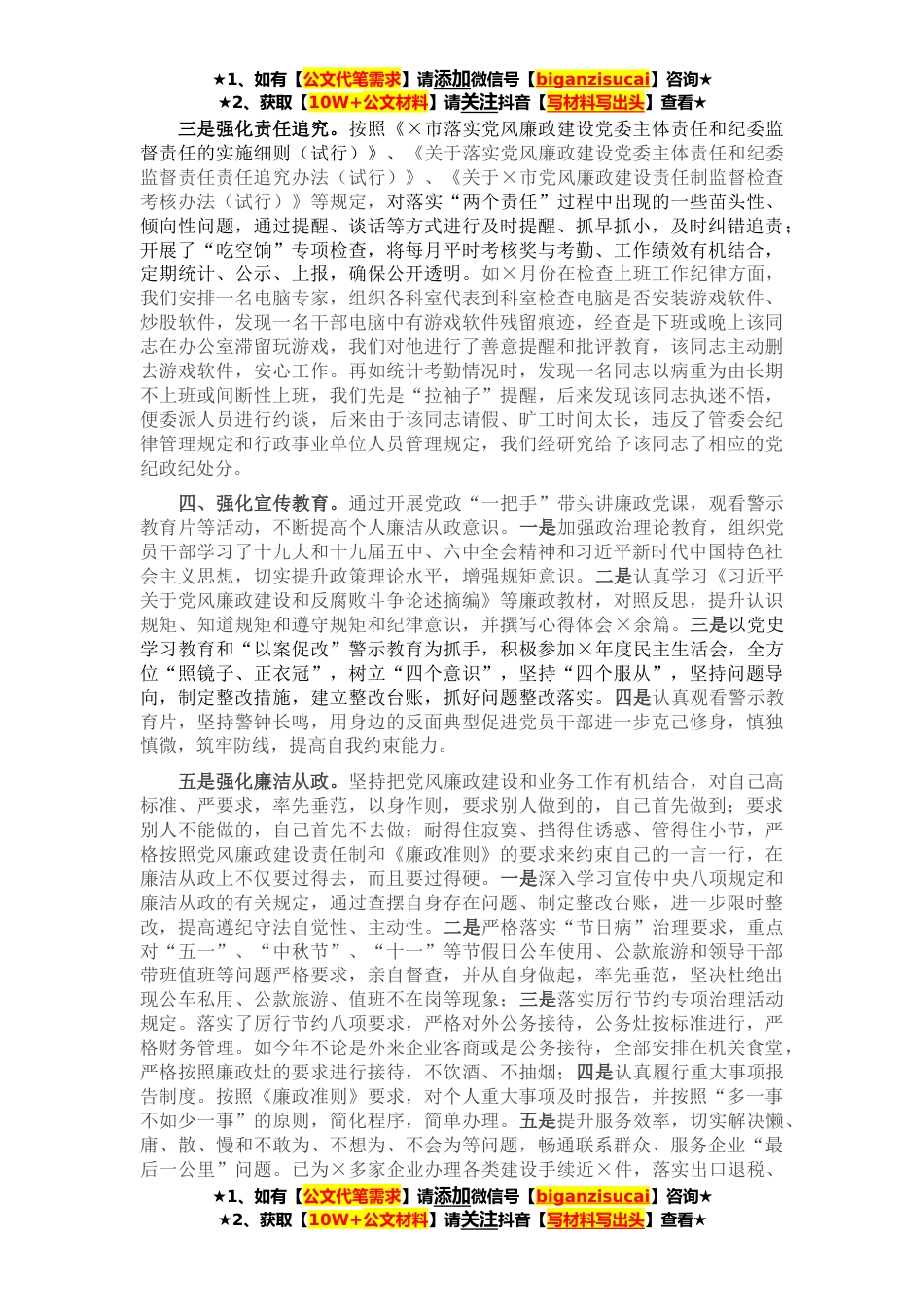 ★1、如有【公文代笔需求】请添加微信号【biganzisucai】咨询★
★2、获取【10W+公文材料】请关注抖音【写材料写出头】查看★

三是强化责任追究。按照《×市落实党风廉政建设党委主体责任和纪委监督责任的实施细则（试行）》、《关于落实党风廉政建设党委主体责任和纪委监督责任责任追究办法（试行）》、《关于×市党风廉政建设责任制监督检查考核办法（试行）》等规定，对落实“两个责任”过程中出现的一些苗头性、倾向性问题，通过提醒、谈话等方式进行及时提醒、抓早抓小，及时纠错追责；开展了“吃空饷”专项检查，将每月平时考核奖与考勤、工作绩效有机结合，定期统计、公示、上报，确保公开透明。如×月份在检查上班工作纪律方面，我们安排一名电脑专家，组织各科室代表到科室检查电脑是否安装游戏软件、炒股软件，发现一名干部电脑中有游戏软件残留痕迹，经查是下班或晚上该同志在办公室滞留玩游戏，我们对他进行了善意提醒和批评教育，该同志主动删去游戏软件，安心工作。再如统计考勤情况时，发现一名同志以病重为由长期不上班或间断性上班，我们先是“拉袖子”提醒，后来发现该同志执迷不悟，便委派人员进行约谈，后来由于该同志请假、旷工时间太长，违反了管委会纪律管理规定和行政事业单位人员管理规定，我们经研究给予该同志了相应的党纪政纪处分。

四、强化宣传教育。通过开展党政“一把手”带头讲廉政党课，观看警示教育片等活动，不断提高个人廉洁从政意识。一是加强政治理论教育，组织党员干部学习了十九大和十九届五中、六中全会精神和习近平新时代中国特色社会主义思想，切实提升政策理论水平，增强规矩意识。二是认真学习《习近平关于党风廉政建设和反腐败斗争论述摘编》等廉政教材，对照反思，提升认识规矩、知道规矩和遵守规矩和纪律意识，并撰写心得体会×余篇。三是以党史学习教育和“以案促改”警示教育为抓手，积极参加×年度民主生活会，全方位“照镜子、正衣冠”，树立“四个意识”，坚持“四个服从”，坚持问题导向，制定整改措施，建立整改台账，抓好问题整改落实。四是认真观看警示教育片，坚持警钟长鸣，用身边的反面典型促进党员干部进一步克己修身，慎独慎微，筑牢防线，提高自我约束能力。

五是强化廉洁从政。坚持把党风廉政建设和业务工作有机结合，对自己高标准、严要求，率先垂范，以身作则，要求别人做到的，自己首先做到；要求别人不能做的，自己首先不去做；耐得住寂寞、挡得住诱惑、管得住小节，严格按照党风廉政建设责任制和《廉政准则》的要求来约束自己的一言一行，在廉洁从政上不仅要过得去，而且要过得硬。一是深入学习宣传中央八项规定和廉洁从政的有关规定，通过查摆自身存在问题、制定整改台账，进一步限时整改，提高遵纪守法自觉性、主动性。二是严格落实“节日病”治理要求，重点对“五一”、“中秋节”、“十一”等节假日公车使用、公款旅游和领导干部带班值班等问题严格要求，亲自督查，并从自身做起，率先垂范，坚决杜绝出现公车私用、公款旅游、值班不在岗等现象；三是落实厉行节约专项治理活动规定。落实了厉行节约八项要求，严格对外公务接待，公务灶按标准进行，严格财务管理。如今年不论是外来企业客商或是公务接待，全部安排在机关食堂，严格按照廉政灶的要求进行接待，不饮酒、不抽烟；四是认真履行重大事项报告制度。按照《廉政准则》要求，对个人重大事项及时报告，并按照“多一事不如少一事”的原则，简化程序，简单办理。五是提升服务效率，切实解决懒、庸、散、慢和不敢为、不想为、不会为等问题，畅通联系群众、服务企业“最后一公里”问题。已为×多家企业办理各类建设手续近×件，落实出口退税、

★1、如有【公文代笔需求】请添加微信号【biganzisucai】咨询★
★2、获取【10W+公文材料】请关注抖音【写材料写出头】查看★